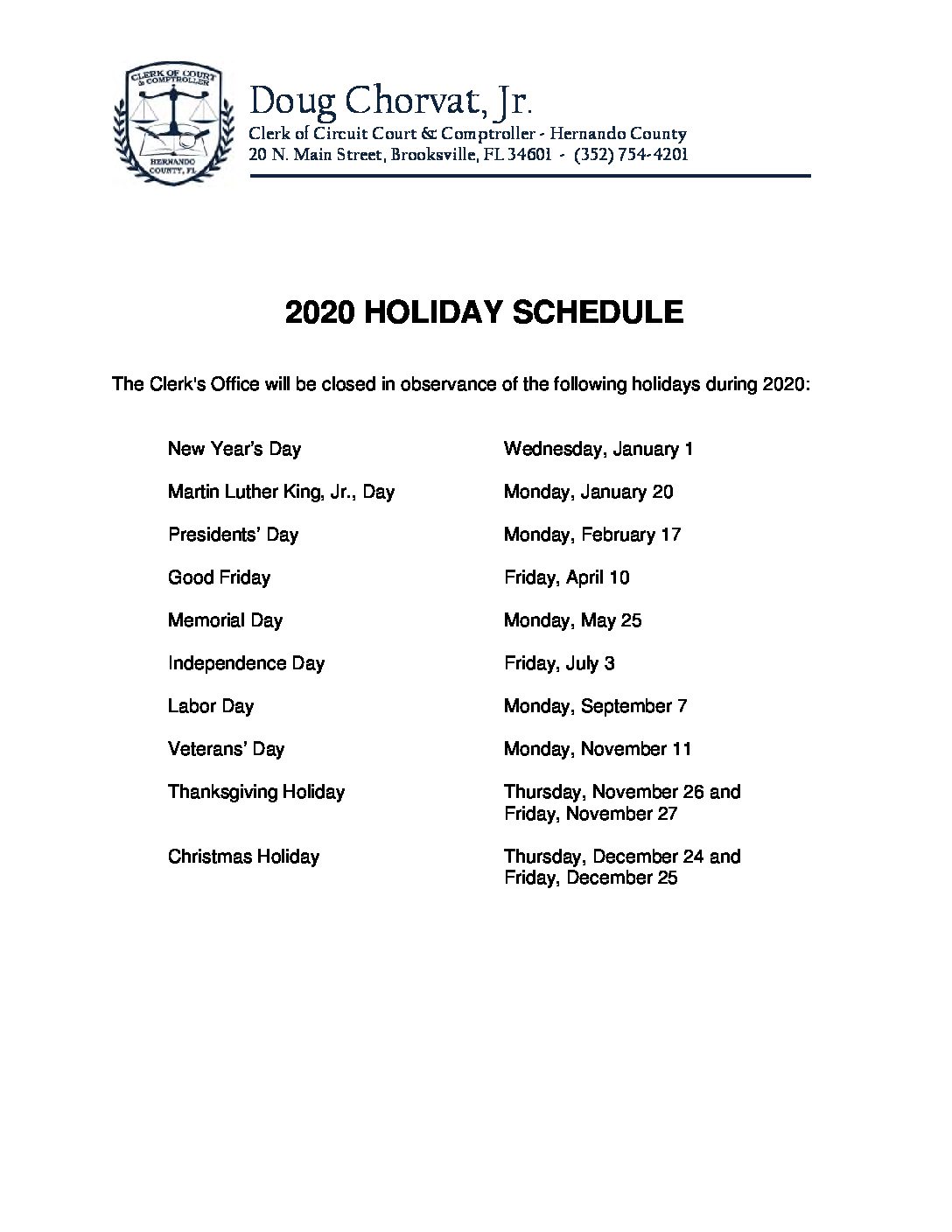 CLERK OF COURT & COMPTROLLER
HERNANDO COUNTY, FL

Doug Chorvat, Jr.
Clerk of Circuit Court & Comptroller - Hernando County
20 N. Main Street, Brooksville, FL 34601 - (352) 754-4201

2020 HOLIDAY SCHEDULE

The Clerk's Office will be closed in observance of the following holidays during 2020:

| | |
|---|---|
| New Year's Day | Wednesday, January 1 |
| Martin Luther King, Jr., Day | Monday, January 20 |
| Presidents' Day | Monday, February 17 |
| Good Friday | Friday, April 10 |
| Memorial Day | Monday, May 25 |
| Independence Day | Friday, July 3 |
| Labor Day | Monday, September 7 |
| Veterans' Day | Monday, November 11 |
| Thanksgiving Holiday | Thursday, November 26 and Friday, November 27 |
| Christmas Holiday | Thursday, December 24 and Friday, December 25 |